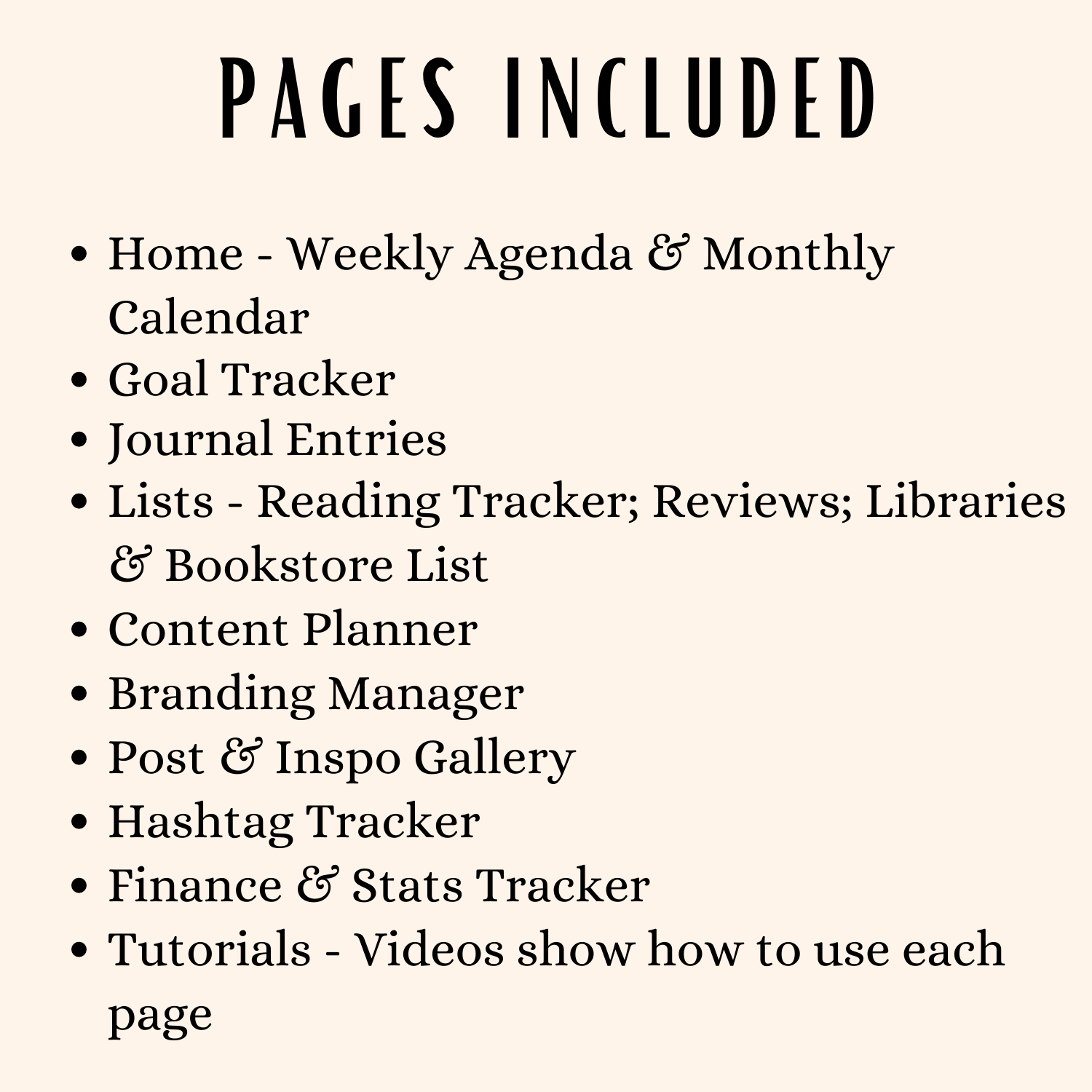 PAGES INCLUDED

- Home - Weekly Agenda & Monthly Calendar
- Goal Tracker
- Journal Entries
- Lists - Reading Tracker; Reviews; Libraries & Bookstore List
- Content Planner
- Branding Manager
- Post & Inspo Gallery
- Hashtag Tracker
- Finance & Stats Tracker
- Tutorials - Videos show how to use each page